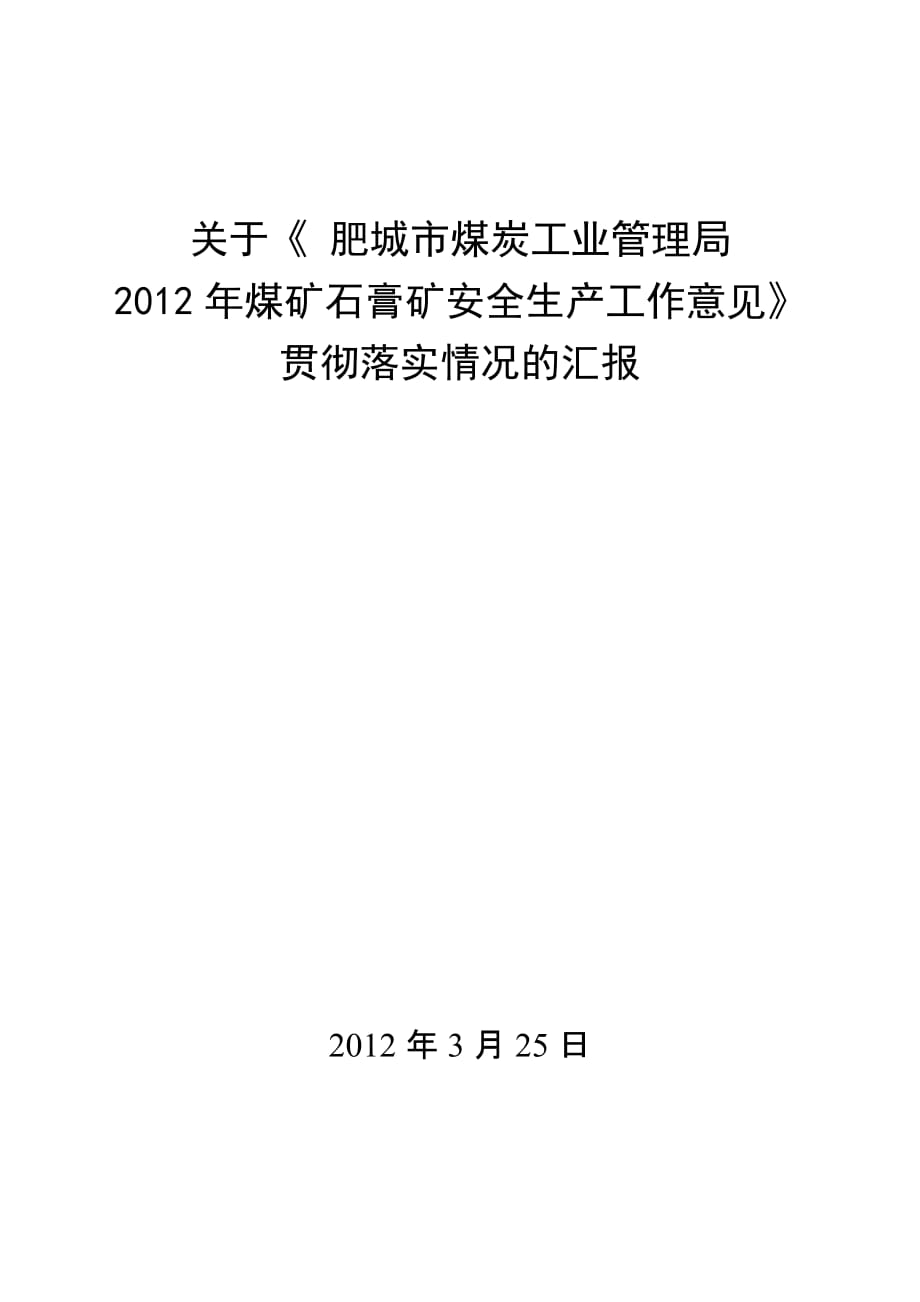 关于《 肥城市煤炭工业管理局
2012 年煤矿石膏矿安全生产工作意见》
贯彻落实情况的汇报

2012 年 3 月 25 日